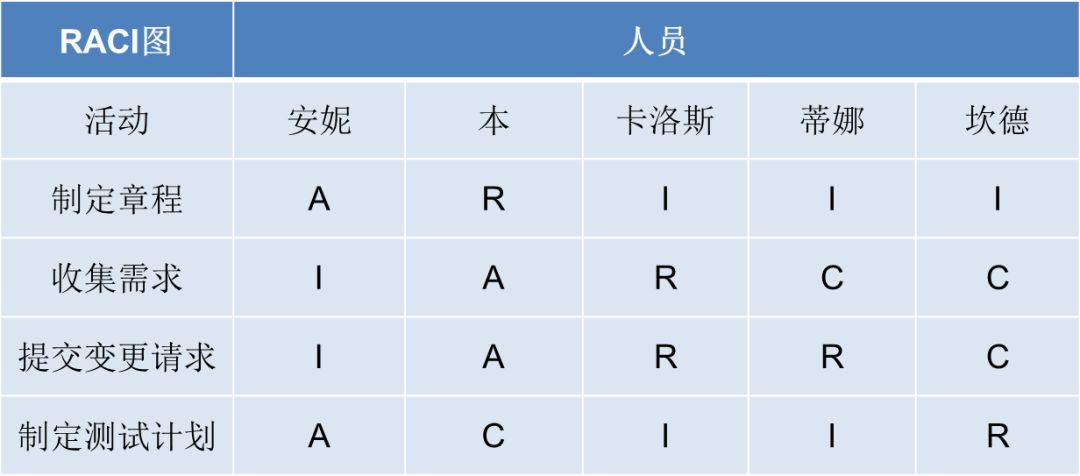 | RACI图 | 人员 | | | | |
|---|---|---|---|---|---|
| 活动 | 安妮 | 本 | 卡洛斯 | 蒂娜 | 坎德 |
| 制定章程 | A | R | I | I | I |
| 收集需求 | I | A | R | C | C |
| 提交变更请求 | I | A | R | R | C |
| 制定测试计划 | A | C | I | I | R |